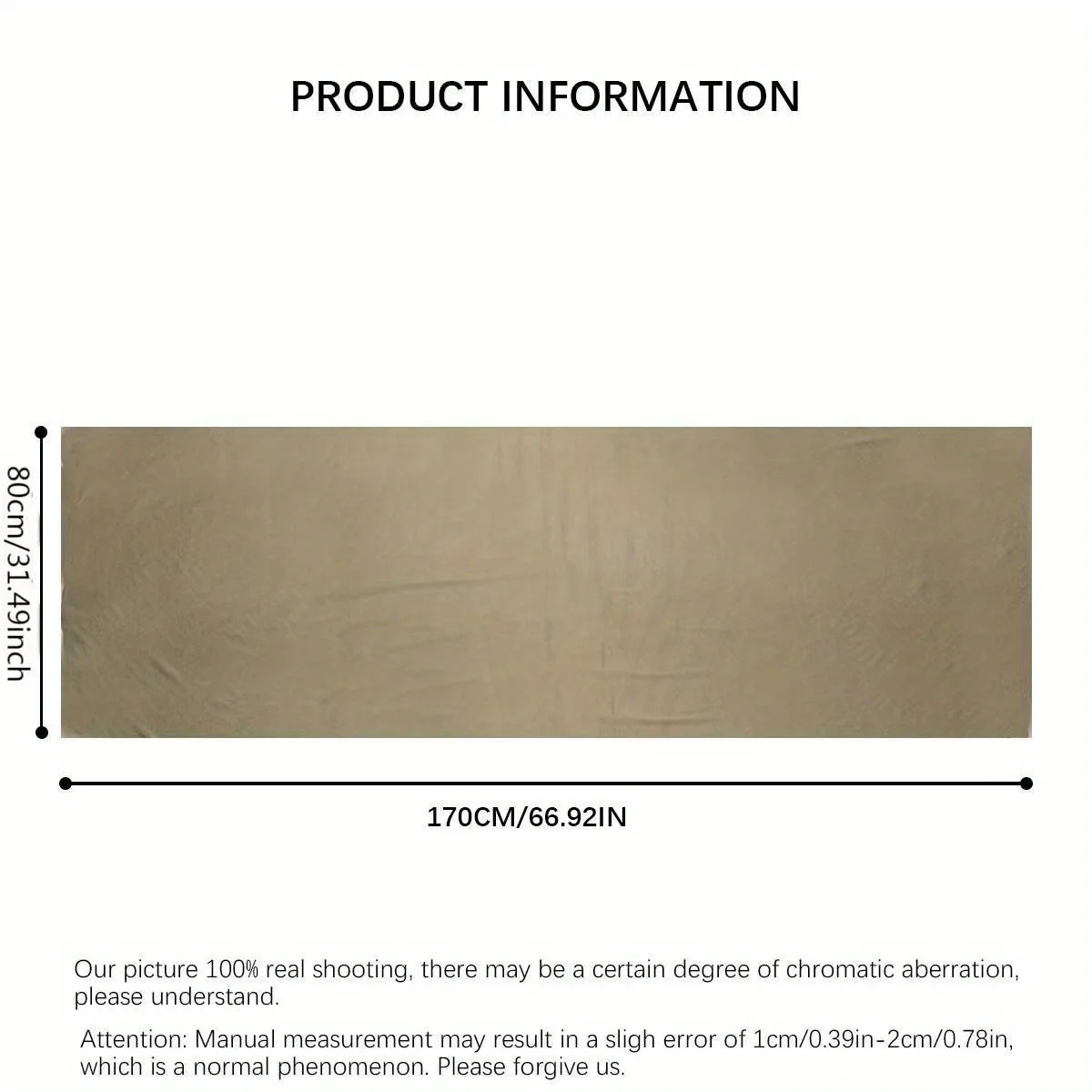 PRODUCT INFORMATION

80cm/31.49inch

170CM/66.92IN

Our picture 100% real shooting, there may be a certain degree of chromatic aberration, please understand.

Attention: Manual measurement may result in a sligh error of 1cm/0.39in-2cm/0.78in, which is a normal phenomenon. Please forgive us.